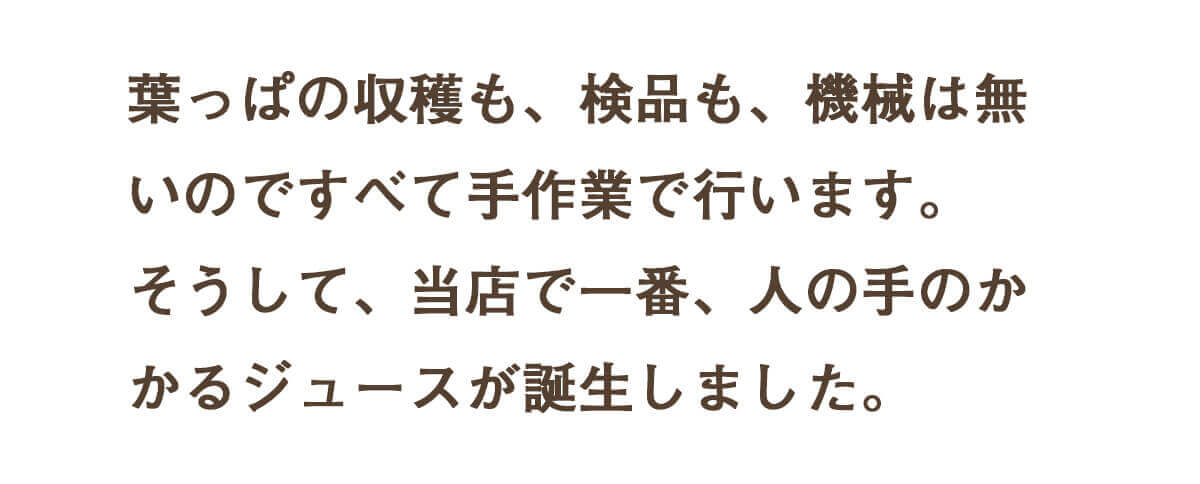 葉っぱの収穫も、検品も、機械は無いのですべて手作業で行います。
そうして、当店で一番、人の手のかかるジュースが誕生しました。